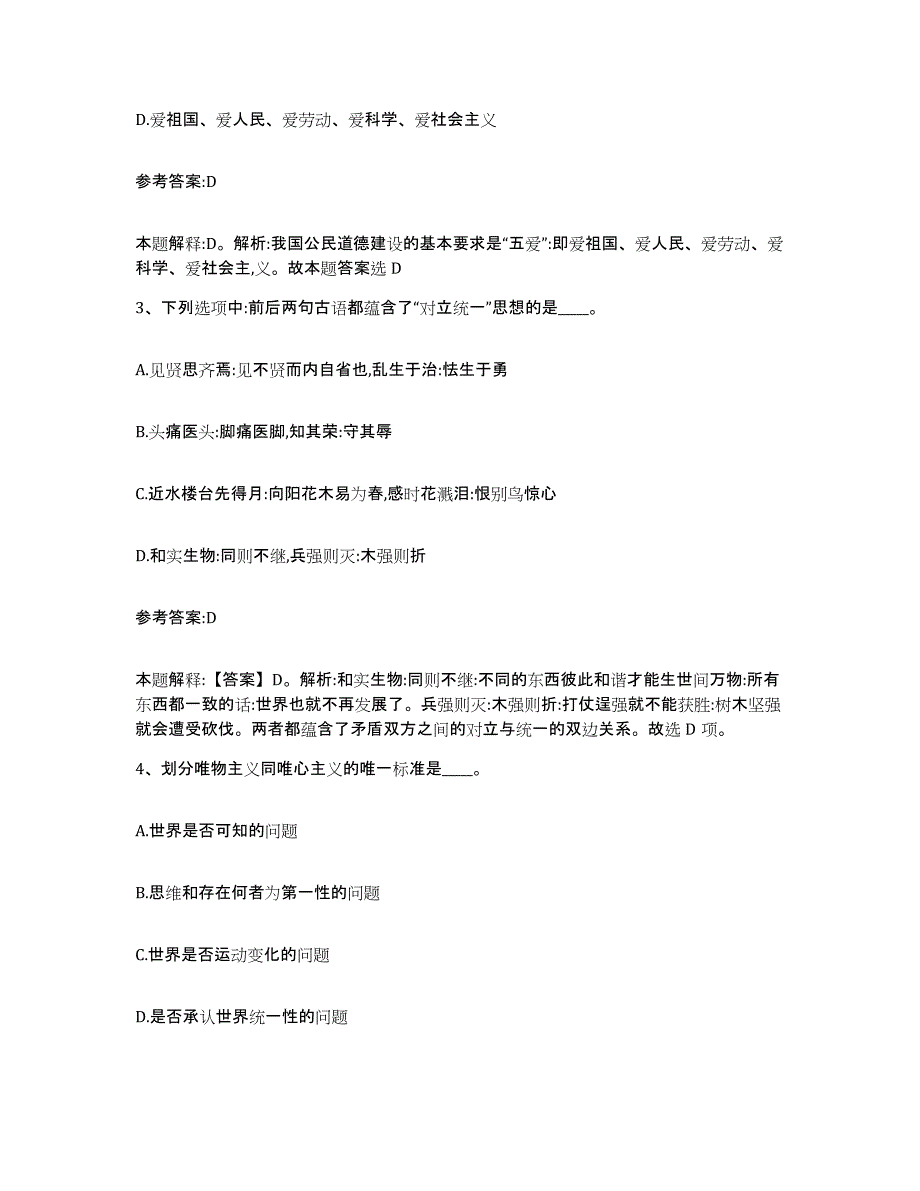 D.爱祖国、爱人民、爱劳动、爱科学、爱社会主义

参考答案:D

本题解释:D。解析:我国公民道德建设的基本要求是“五爱”:即爱祖国、爱人民、爱劳动、爱科学、爱社会主,义。故本题答案选 D

3、下列选项中:前后两句古语都蕴含了“对立统一”思想的是____。

A.见贤思齐焉:见不贤而内自省也,乱生于治:怯生于勇

B.头痛医头:脚痛医脚,知其荣:守其辱

C.近水楼台先得月:向阳花木易为春,感时花溅泪:恨别鸟惊心

D.和实生物:同则不继,兵强则灭:木强则折

参考答案:D

本题解释:【答案】D。解析:和实生物:同则不继:不同的东西彼此和谐才能生世间万物:所有东西都一致的话:世界也就不再发展了。兵强则灭:木强则折:打仗逞强就不能获胜:树木坚强就会遭受砍伐。两者都蕴含了矛盾双方之间的对立与统一的双边关系。故选 D 项。

4、划分唯物主义同唯心主义的唯一标准是____。

A.世界是否可知的问题

B.思维和存在何者为第一性的问题

C.世界是否运动变化的问题

D.是否承认世界统一性的问题